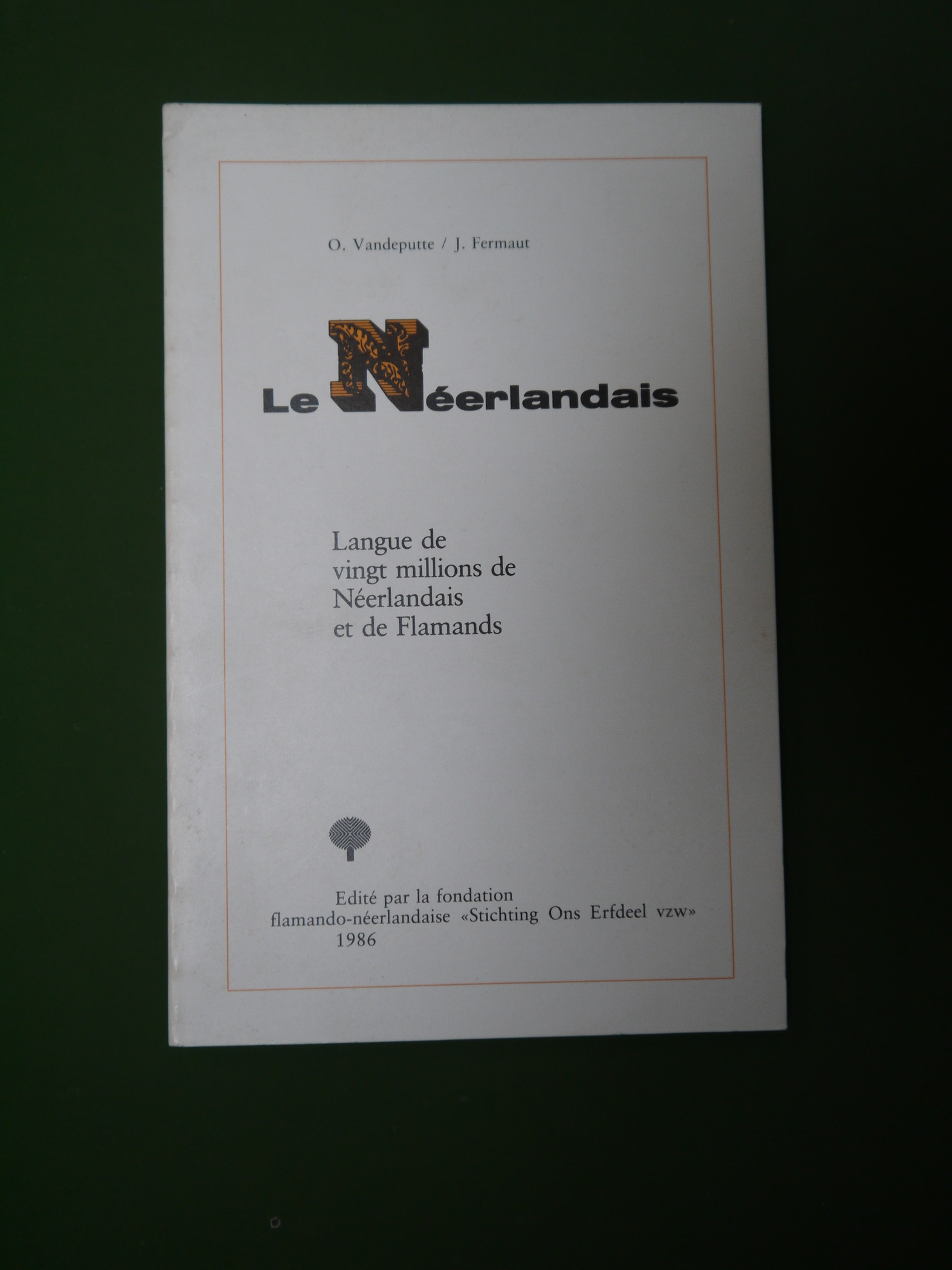 O. Vandeputte / J. Fermaut

Le Néerlandais

Langue de
vingt millions de
Néerlandais
et de Flamands

Edité par la fondation
flamando-néerlandaise «Stichting Ons Erfdeel vzw»
1986